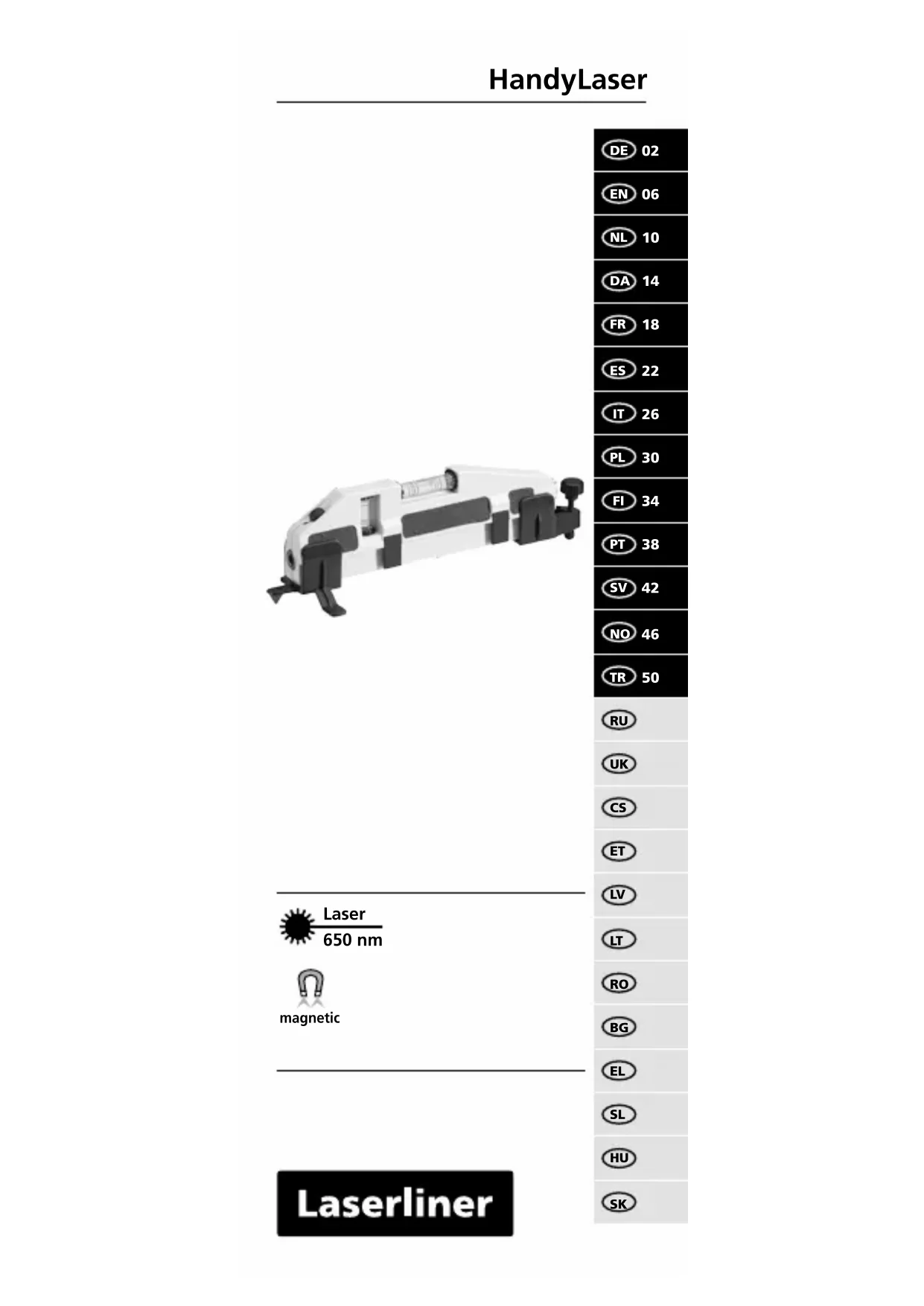 HandyLaser

DE 02
EN 06
NL 10
DA 14
FR 18
ES 22
IT 26
PL 30
FI 34
PT 38
SV 42
NO 46
TR 50
RU
UK
CS
ET
LV
LT
RO
BG
EL
SL
HU
SK

Laser
650 nm

magnetic

Laserliner